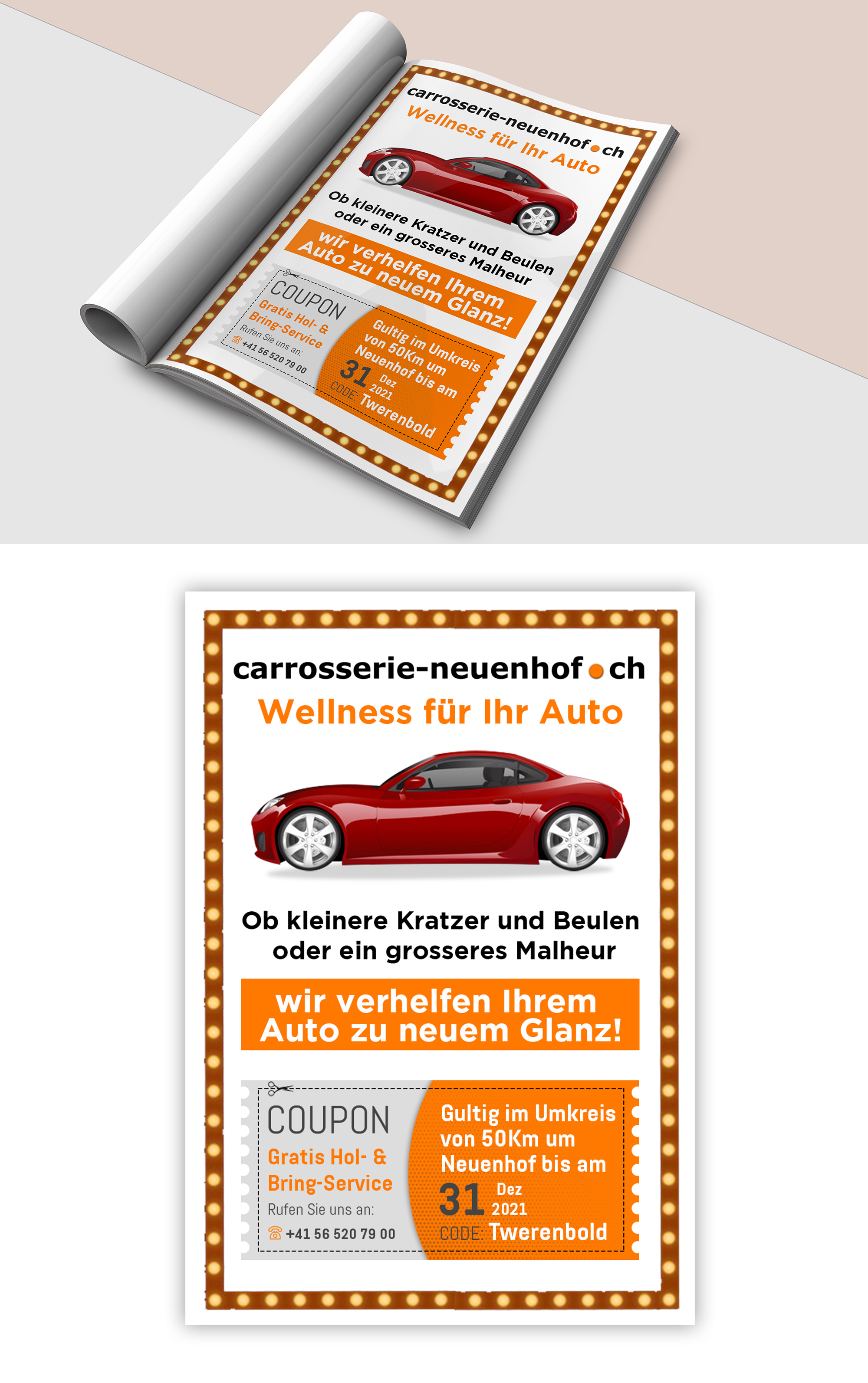 carrosserie-neuenhof.ch
Wellness für Ihr Auto

Ob kleinere Kratzer und Beulen oder ein grosseres Malheur

wir verhelfen Ihrem Auto zu neuem Glanz!

COUPON
Gratis Hol- & Bring-Service
Rufen Sie uns an:
+41 56 520 79 00

Gultig im Umkreis von 50Km um Neuenhof bis am
31 Dez 2021
CODE: Twerenbold

carrosserie-neuenhof.ch
Wellness für Ihr Auto

Ob kleinere Kratzer und Beulen oder ein grosseres Malheur

wir verhelfen Ihrem Auto zu neuem Glanz!

COUPON
Gratis Hol- & Bring-Service
Rufen Sie uns an:
+41 56 520 79 00

Gultig im Umkreis von 50Km um Neuenhof bis am
31 Dez 2021
CODE: Twerenbold